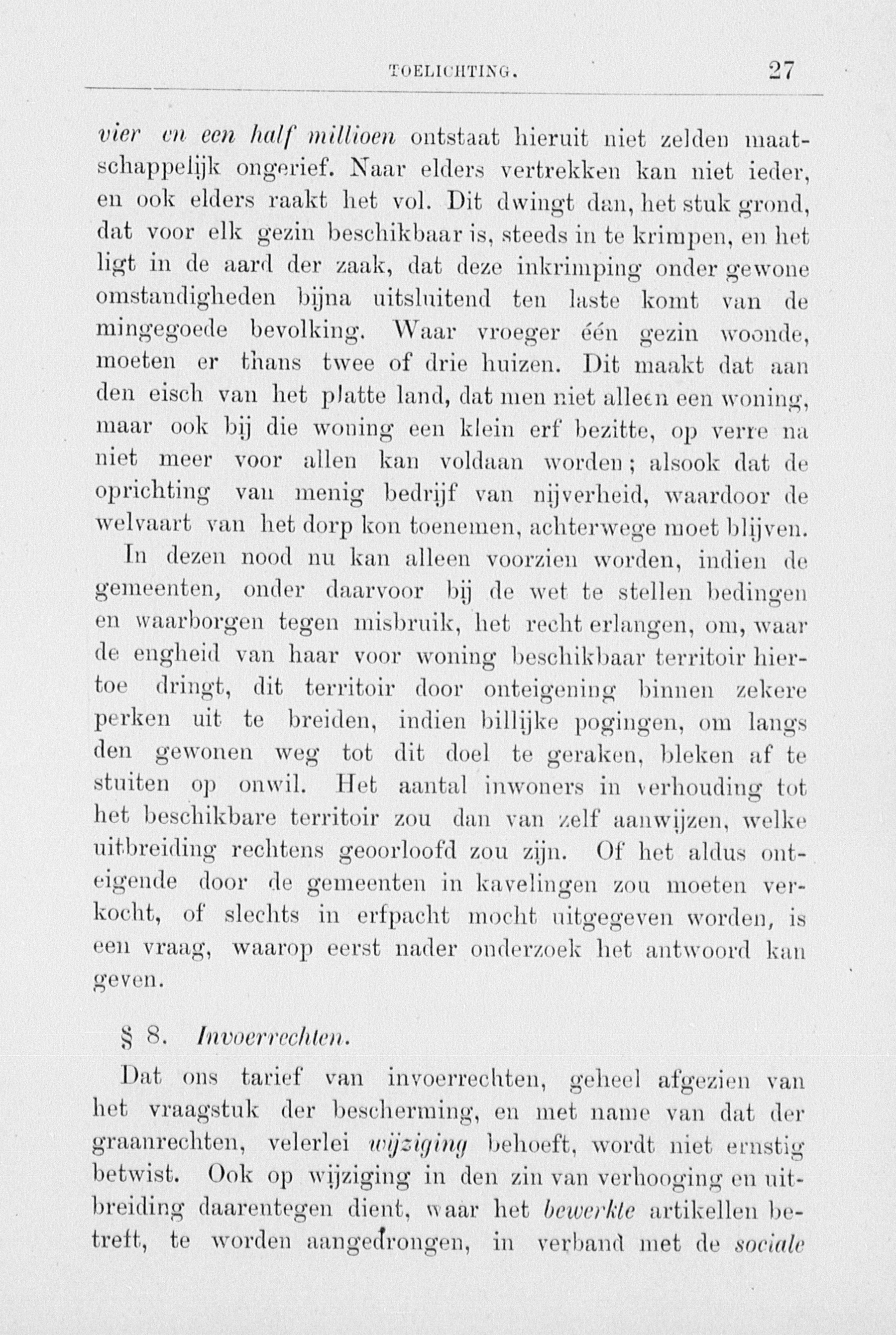 TOELICHTING. 27

vier en een half millioen ontstaat hieruit niet zelden maatschappelijk ongerief. Naar elders vertrekken kan niet ieder, en ook elders raakt het vol. Dit dwingt dan, het stuk grond, dat voor elk gezin beschikbaar is, steeds in te krimpen, en het ligt in de aard der zaak, dat deze inkrimping onder gewone omstandigheden bijna uitsluitend ten laste komt van de mingegoede bevolking. Waar vroeger één gezin woonde, moeten er thans twee of drie huizen. Dit maakt dat aan den eisch van het platte land, dat men niet alleen een woning, maar ook bij die woning een klein erf bezitte, op verre na niet meer voor allen kan voldaan worden; alsook dat de oprichting van menig bedrijf van nijverheid, waardoor de welvaart van het dorp kon toenemen, achterwege moet blijven.

In dezen nood nu kan alleen voorzien worden, indien de gemeenten, onder daarvoor bij de wet te stellen bedingen en waarborgen tegen misbruik, het recht erlangen, om, waar de engheid van haar voor woning beschikbaar territoir hiertoe dringt, dit territoir door onteigening binnen zekere perken uit te breiden, indien billijke pogingen, om langs den gewonen weg tot dit doel te geraken, bleken af te stuiten op onwil. Het aantal inwoners in verhouding tot het beschikbare territoir zou dan van zelf aanwijzen, welke uitbreiding rechtens geoorloofd zou zijn. Of het aldus onteigende door de gemeenten in kavelingen zou moeten verkocht, of slechts in erfpacht mocht uitgegeven worden, is een vraag, waarop eerst nader onderzoek het antwoord kan geven.

§ 8. Invoerrechten.

Dat ons tarief van invoerrechten, geheel afgezien van het vraagstuk der bescherming, en met name van dat der graanrechten, velerlei wijziging behoeft, wordt niet ernstig betwist. Ook op wijziging in den zin van verhooging en uitbreiding daarentegen dient, waar het bewerkte artikellen betreft, te worden aangedrongen, in verband met de sociale